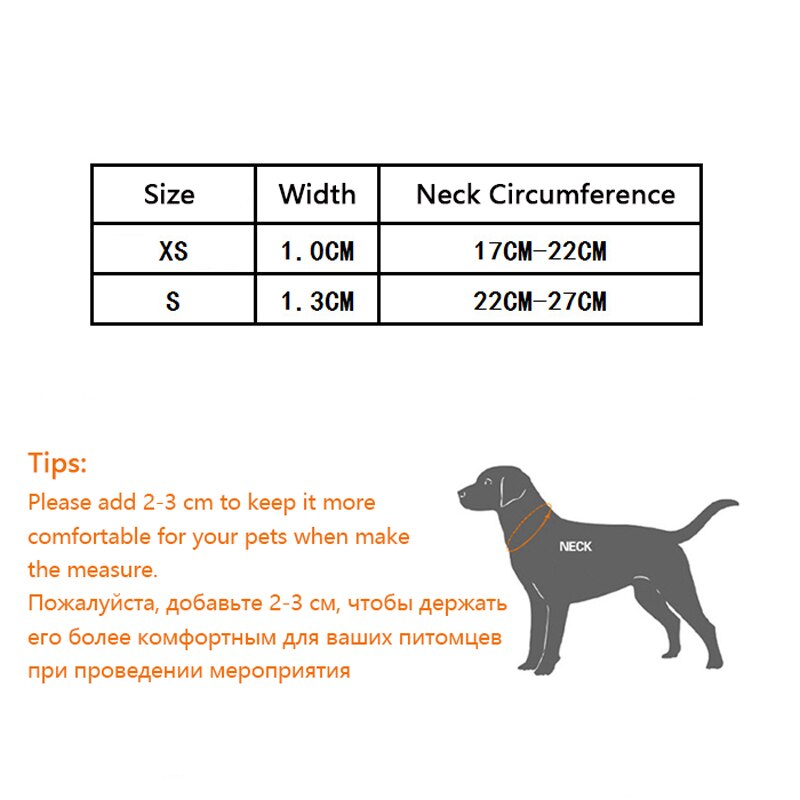 | Size | Width | Neck Circumference |
|---|---|---|
| XS | 1.0CM | 17CM-22CM |
| S | 1.3CM | 22CM-27CM |

Tips:
Please add 2-3 cm to keep it more comfortable for your pets when make the measure.
Пожалуйста, добавьте 2-3 см, чтобы держать его более комфортным для ваших питомцев при проведении мероприятия

NECK